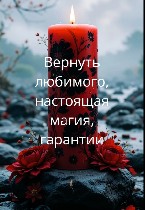 Вернуть любимого, настоящая магия, гарантии